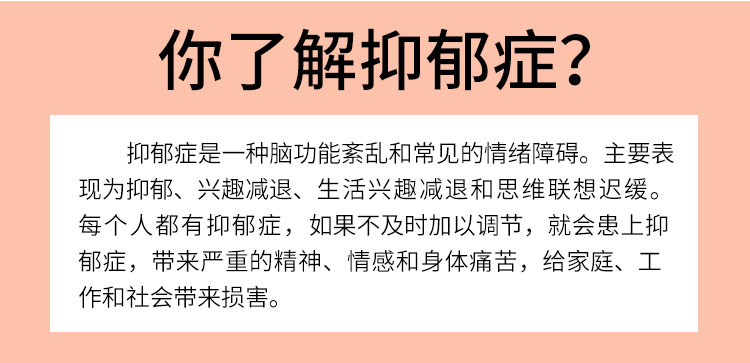 你了解抑郁症?

抑郁症是一种脑功能紊乱和常见的情绪障碍。主要表现为抑郁、兴趣减退、生活兴趣减退和思维联想迟缓。每个人都有抑郁症，如果不及时加以调节，就会患上抑郁症，带来严重的精神、情感和身体痛苦，给家庭、工作和社会带来损害。